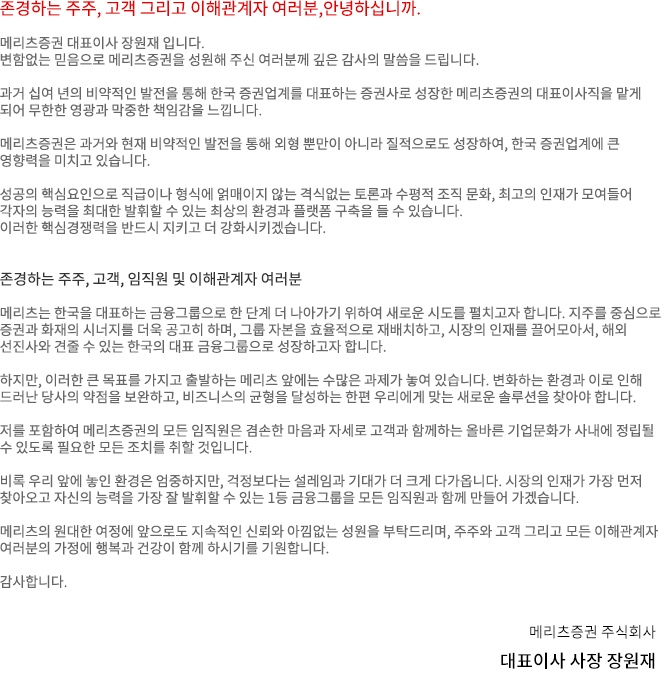 존경하는 주주, 고객 그리고 이해관계자 여러분,안녕하십니까.

메리츠증권 대표이사 장원재 입니다.
변함없는 믿음으로 메리츠증권을 성원해 주신 여러분께 깊은 감사의 말씀을 드립니다.

과거 십여 년의 비약적인 발전을 통해 한국 증권업계를 대표하는 증권사로 성장한 메리츠증권의 대표이사직을 맡게 되어 무한한 영광과 막중한 책임감을 느낍니다.

메리츠증권은 과거와 현재 비약적인 발전을 통해 외형 뿐만이 아니라 질적으로도 성장하여, 한국 증권업계에 큰 영향력을 미치고 있습니다.

성공의 핵심요인으로 직급이나 형식에 얽매이지 않는 격식없는 토론과 수평적 조직 문화, 최고의 인재가 모여들어 각자의 능력을 최대한 발휘할 수 있는 최상의 환경과 플랫폼 구축을 들 수 있습니다.
이러한 핵심경쟁력을 반드시 지키고 더 강화시키겠습니다.

존경하는 주주, 고객, 임직원 및 이해관계자 여러분

메리츠는 한국을 대표하는 금융그룹으로 한 단계 더 나아가기 위하여 새로운 시도를 펼치고자 합니다. 지주를 중심으로 증권과 화재의 시너지를 더욱 공고히 하며, 그룹 자본을 효율적으로 재배치하고, 시장의 인재를 끌어모아서, 해외 선진사와 견줄 수 있는 한국의 대표 금융그룹으로 성장하고자 합니다.

하지만, 이러한 큰 목표를 가지고 출발하는 메리츠 앞에는 수많은 과제가 놓여 있습니다. 변화하는 환경과 이로 인해 드러난 당사의 약점을 보완하고, 비즈니스의 균형을 달성하는 한편 우리에게 맞는 새로운 솔루션을 찾아야 합니다.

저를 포함하여 메리츠증권의 모든 임직원은 겸손한 마음과 자세로 고객과 함께하는 올바른 기업문화가 사내에 정립될 수 있도록 필요한 모든 조치를 취할 것입니다.

비록 우리 앞에 놓인 환경은 엄중하지만, 걱정보다는 설레임과 기대가 더 크게 다가옵니다. 시장의 인재가 가장 먼저 찾아오고 자신의 능력을 가장 잘 발휘할 수 있는 1등 금융그룹을 모든 임직원과 함께 만들어 가겠습니다.

메리츠의 원대한 여정에 앞으로도 지속적인 신뢰와 아낌없는 성원을 부탁드리며, 주주와 고객 그리고 모든 이해관계자 여러분의 가정에 행복과 건강이 함께 하시기를 기원합니다.

감사합니다.

메리츠증권 주식회사
대표이사 사장 장원재